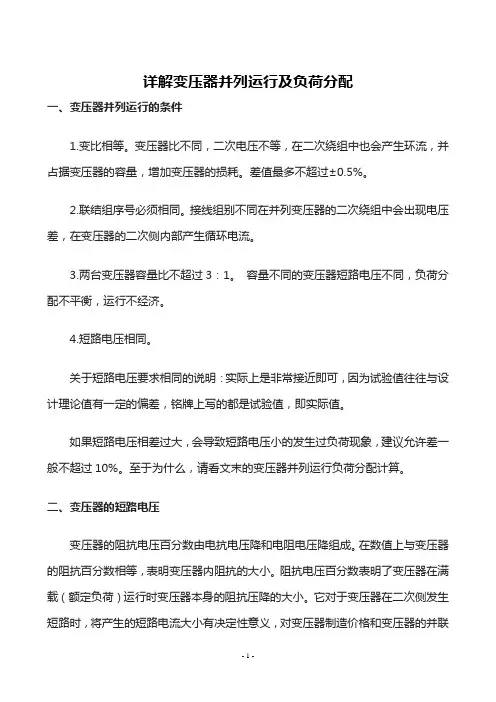 详解变压器并列运行及负荷分配

一、变压器并列运行的条件

1.变比相等。变压器比不同，二次电压不等，在二次绕组中也会产生环流，并占据变压器的容量，增加变压器的损耗。差值最多不超过±0.5%。

2.联结组序号必须相同。接线组别不同在并列变压器的二次绕组中会出现电压差，在变压器的二次侧内部产生循环电流。

3.两台变压器容量比不超过 3：1。 容量不同的变压器短路电压不同，负荷分配不平衡，运行不经济。

4.短路电压相同。

关于短路电压要求相同的说明：实际上是非常接近即可，因为试验值往往与设计理论值有一定的偏差，铭牌上写的都是试验值，即实际值。

如果短路电压相差过大，会导致短路电压小的发生过负荷现象，建议允许差一般不超过 10%。至于为什么，请看文末的变压器并列运行负荷分配计算。

二、变压器的短路电压

变压器的阻抗电压百分数由电抗电压降和电阻电压降组成。在数值上与变压器的阻抗百分数相等，表明变压器内阻抗的大小。阻抗电压百分数表明了变压器在满载（额定负荷）运行时变压器本身的阻抗压降的大小。它对于变压器在二次侧发生短路时，将产生的短路电流大小有决定性意义，对变压器制造价格和变压器的并联

- 1 -